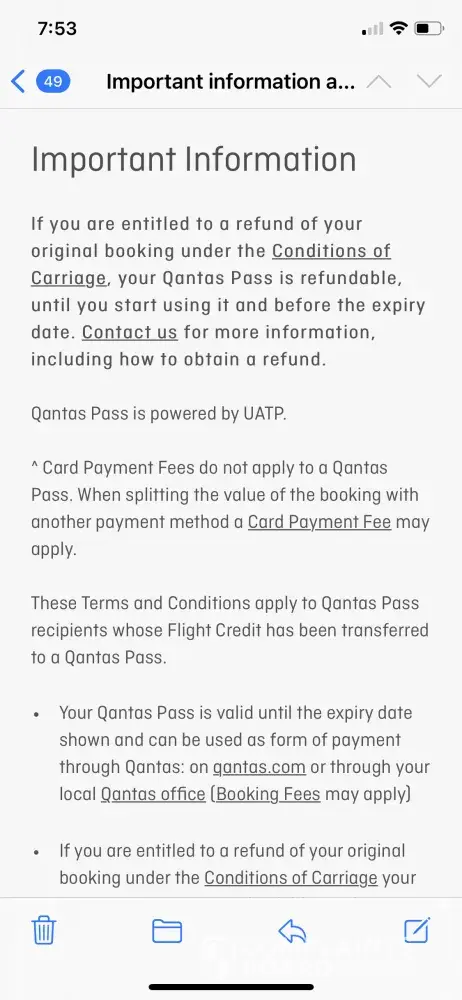 7:53

49 Important information a...

Important Information

If you are entitled to a refund of your original booking under the Conditions of Carriage, your Qantas Pass is refundable, until you start using it and before the expiry date. Contact us for more information, including how to obtain a refund.

Qantas Pass is powered by UATP.

^ Card Payment Fees do not apply to a Qantas Pass. When splitting the value of the booking with another payment method a Card Payment Fee may apply.

These Terms and Conditions apply to Qantas Pass recipients whose Flight Credit has been transferred to a Qantas Pass.

• Your Qantas Pass is valid until the expiry date shown and can be used as form of payment through Qantas: on qantas.com or through your local Qantas office (Booking Fees may apply)

• If you are entitled to a refund of your original booking under the Conditions of Carriage your